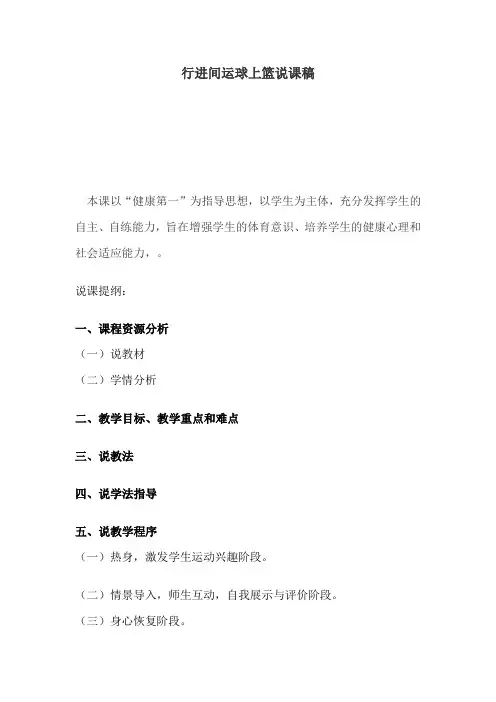 行进间运球上篮说课稿

本课以“健康第一”为指导思想，以学生为主体，充分发挥学生的自主、自练能力，旨在增强学生的体育意识、培养学生的健康心理和社会适应能力，。

说课提纲：

一、课程资源分析

（一）说教材

（二）学情分析

二、教学目标、教学重点和难点

三、说教法

四、说学法指导

五、说教学程序

（一）热身，激发学生运动兴趣阶段。

（二）情景导入，师生互动，自我展示与评价阶段。

（三）身心恢复阶段。